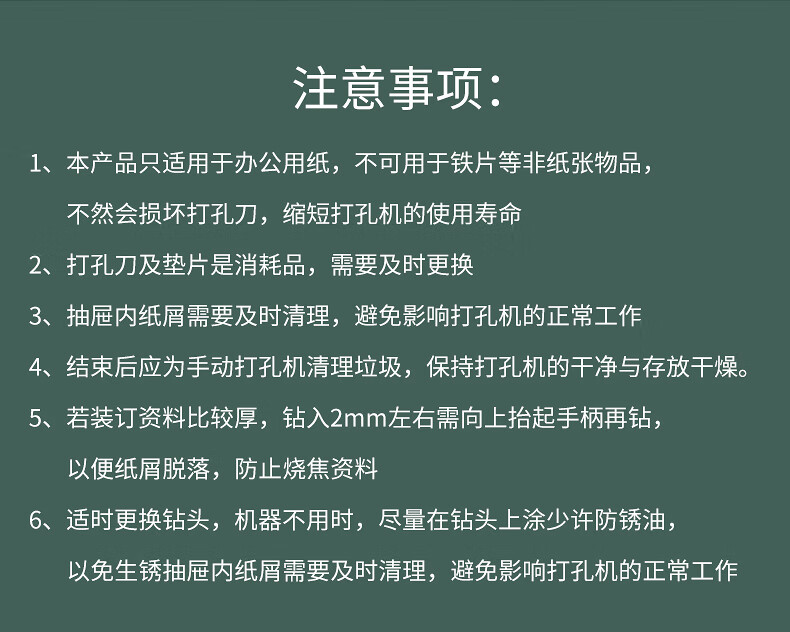 注意事项:

1、本产品只适用于办公用纸，不可用于铁片等非纸张物品，不然会损坏打孔刀，缩短打孔机的使用寿命

2、打孔刀及垫片是消耗品，需要及时更换

3、抽屉内纸屑需要及时清理，避免影响打孔机的正常工作

4、结束后应为手动打孔机清理垃圾，保持打孔机的干净与存放干燥。

5、若装订资料比较厚，钻入2mm左右需向上抬起手柄再钻，以便纸屑脱落，防止烧焦资料

6、适时更换钻头，机器不用时，尽量在钻头上涂少许防锈油，以免生锈抽屉内纸屑需要及时清理，避免影响打孔机的正常工作